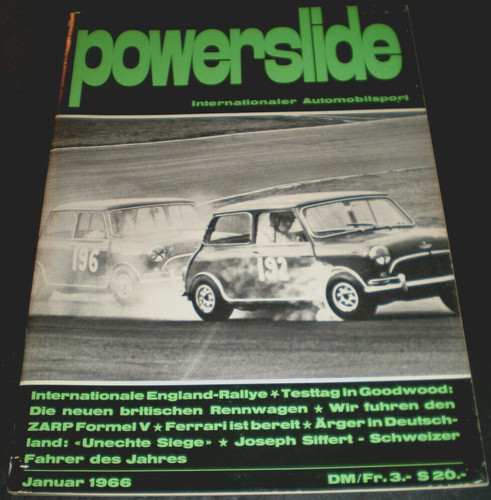 powerslide

Internationaler Automobilsport

196

192

Internationale England-Rallye ★ Testtag in Goodwood: Die neuen britischen Rennwagen ★ Wir fuhren den ZARP Formel V ★ Ferrari ist bereit ★ Ärger in Deutschland: «Unechte Siege» ★ Joseph Siffert - Schweizer Fahrer des Jahres

Januar 1966

DM/Fr. 3.- S 20.-